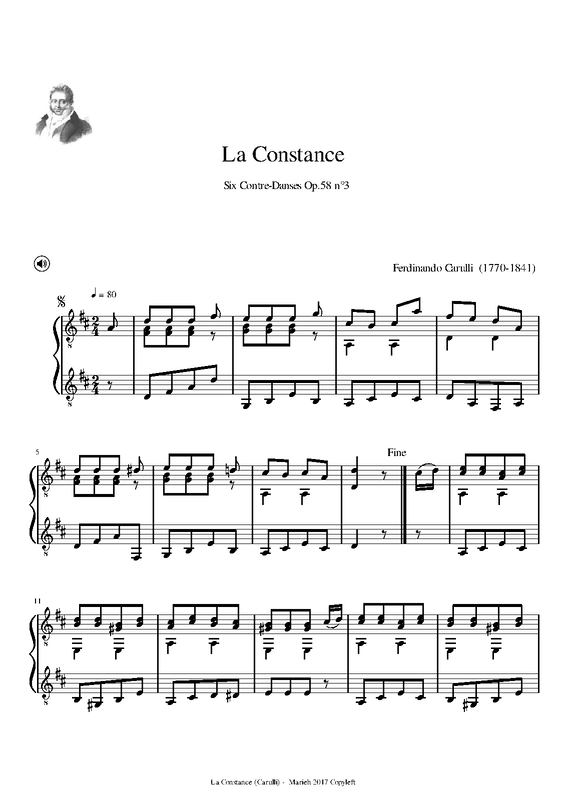 La Constance

Six Contre-Danses Op.58 n°3

Ferdinando Carulli (1770-1841)

♩ = 80

5

Fine

11

La Constance (Carulli) - Marieh 2017 Copyleft